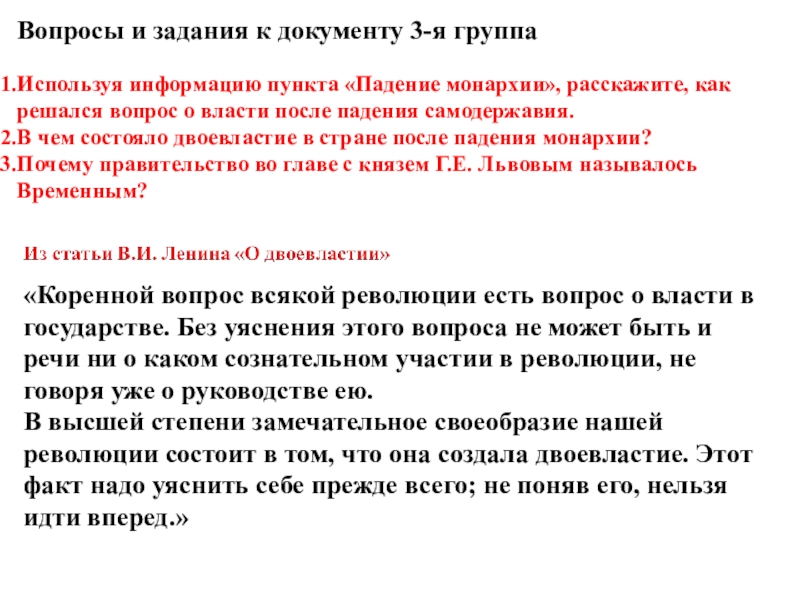 Вопросы и задания к документу 3-я группа

1.Используя информацию пункта «Падение монархии», расскажите, как решался вопрос о власти после падения самодержавия.
2.В чем состояло двоевластие в стране после падения монархии?
3.Почему правительство во главе с князем Г.Е. Львовым называлось Временным?

Из статьи В.И. Ленина «О двоевластии»

«Коренной вопрос всякой революции есть вопрос о власти в государстве. Без уяснения этого вопроса не может быть и речи ни о каком сознательном участии в революции, не говоря уже о руководстве ею.
В высшей степени замечательное своеобразие нашей революции состоит в том, что она создала двоевластие. Этот факт надо уяснить себе прежде всего; не поняв его, нельзя идти вперед.»